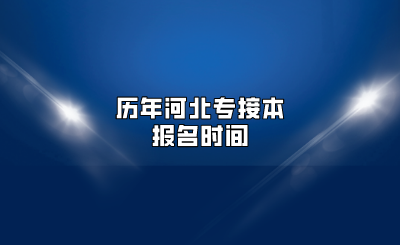 历年河北专接本
报名时间